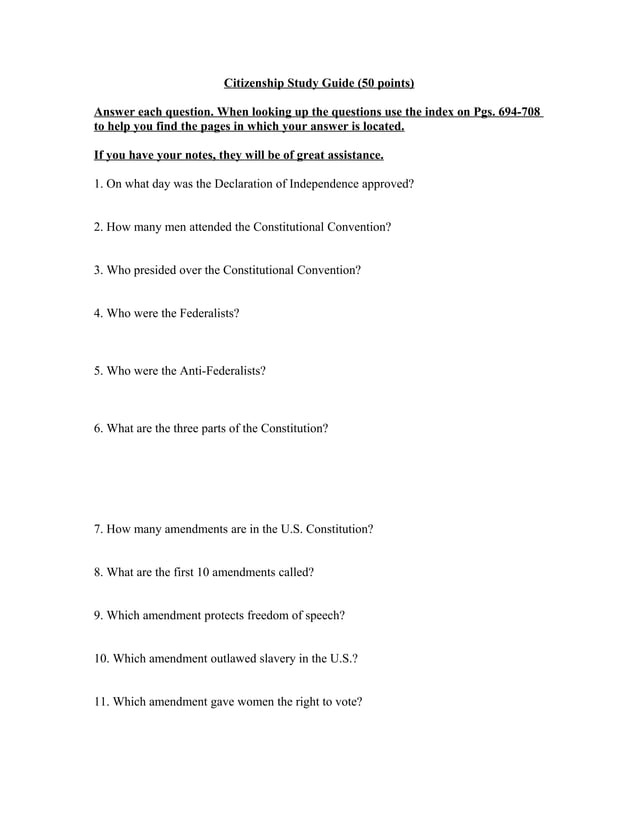 Citizenship Study Guide (50 points)

Answer each question. When looking up the questions use the index on Pgs. 694-708 to help you find the pages in which your answer is located.

If you have your notes, they will be of great assistance.

1. On what day was the Declaration of Independence approved?

2. How many men attended the Constitutional Convention?

3. Who presided over the Constitutional Convention?

4. Who were the Federalists?

5. Who were the Anti-Federalists?

6. What are the three parts of the Constitution?

7. How many amendments are in the U.S. Constitution?

8. What are the first 10 amendments called?

9. Which amendment protects freedom of speech?

10. Which amendment outlawed slavery in the U.S.?

11. Which amendment gave women the right to vote?